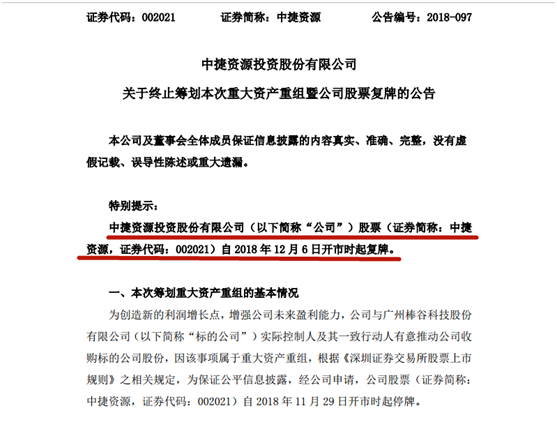 证券代码：002021　　证券简称：中捷资源　　公告编号：2018-097

中捷资源投资股份有限公司
关于终止筹划本次重大资产重组暨公司股票复牌的公告

本公司及董事会全体成员保证信息披露的内容真实、准确、完整，没有虚假记载、误导性陈述或重大遗漏。

特别提示：
中捷资源投资股份有限公司（以下简称“公司”）股票（证券简称：中捷资源，证券代码：002021）自 2018 年 12 月 6 日开市时起复牌。

一、本次筹划重大资产重组的基本情况
为创造新的利润增长点，增强公司未来盈利能力，公司与广州棒谷科技股份有限公司（以下简称“标的公司”）实际控制人及其一致行动人有意推动公司收购标的公司股份，因该事项属于重大资产重组，根据《深圳证券交易所股票上市规则》之相关规定，为保证公平信息披露，经公司申请，公司股票（证券简称：中捷资源，证券代码：002021）自 2018 年 11 月 29 日开市时起停牌。